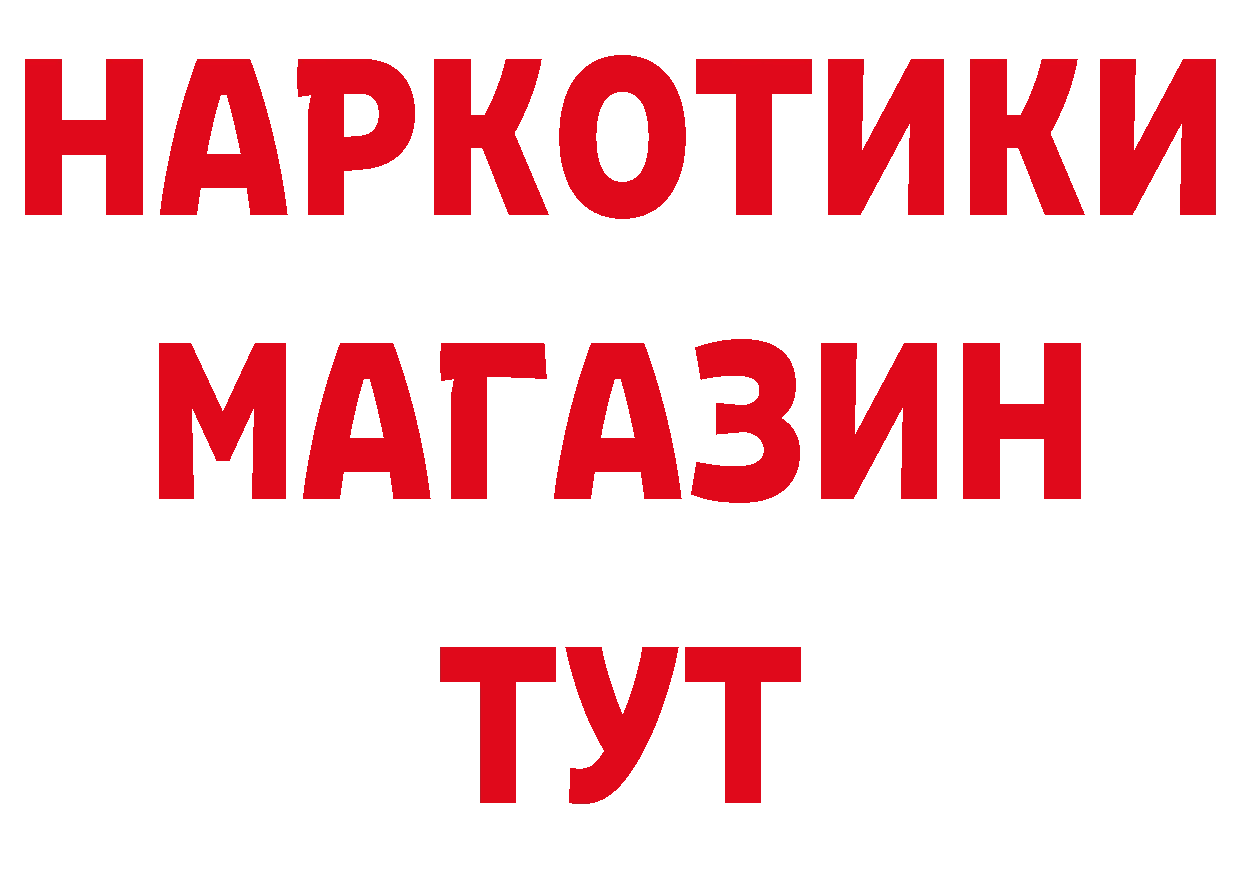 НАРКОТИКИ
МАГАЗИН
ТУТ